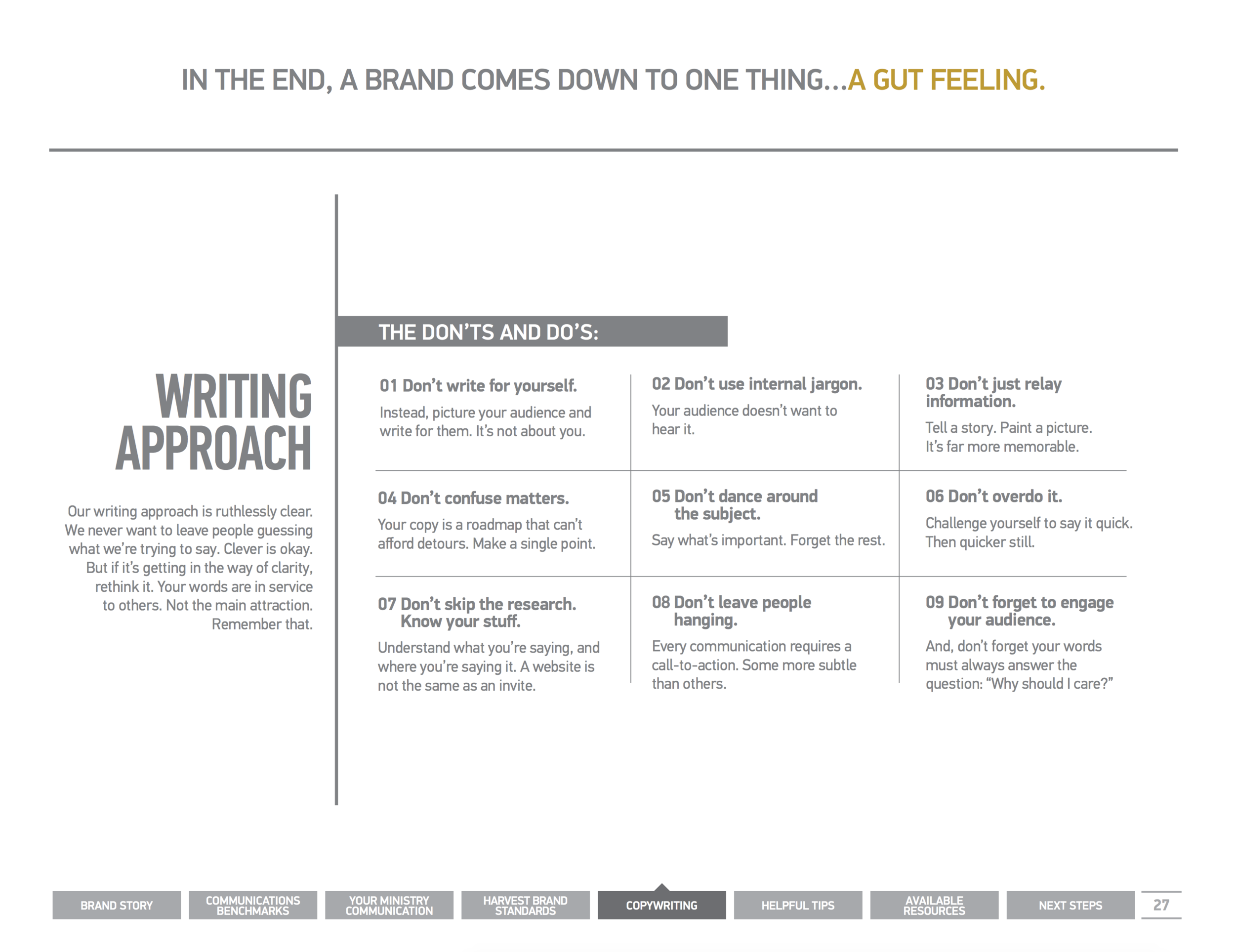 IN THE END, A BRAND COMES DOWN TO ONE THING...A GUT FEELING.

WRITING APPROACH

Our writing approach is ruthlessly clear. We never want to leave people guessing what we're trying to say. Clever is okay. But if it's getting in the way of clarity, rethink it. Your words are in service to others. Not the main attraction. Remember that.

THE DON'TS AND DO'S:

01 Don't write for yourself.
Instead, picture your audience and write for them. It's not about you.

02 Don't use internal jargon.
Your audience doesn't want to hear it.

03 Don't just relay information.
Tell a story. Paint a picture. It's far more memorable.

04 Don't confuse matters.
Your copy is a roadmap that can't afford detours. Make a single point.

05 Don't dance around the subject.
Say what's important. Forget the rest.

06 Don't overdo it.
Challenge yourself to say it quick. Then quicker still.

07 Don't skip the research. Know your stuff.
Understand what you're saying, and where you're saying it. A website is not the same as an invite.

08 Don't leave people hanging.
Every communication requires a call-to-action. Some more subtle than others.

09 Don't forget to engage your audience.
And, don't forget your words must always answer the question: "Why should I care?"

BRAND STORY
COMMUNICATIONS BENCHMARKS
YOUR MINISTRY COMMUNICATION
HARVEST BRAND STANDARDS
COPYWRITING
HELPFUL TIPS
AVAILABLE RESOURCES
NEXT STEPS
27